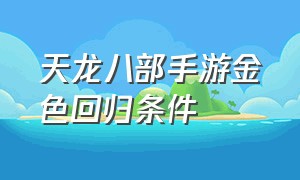 天龙八部手游金色回归条件